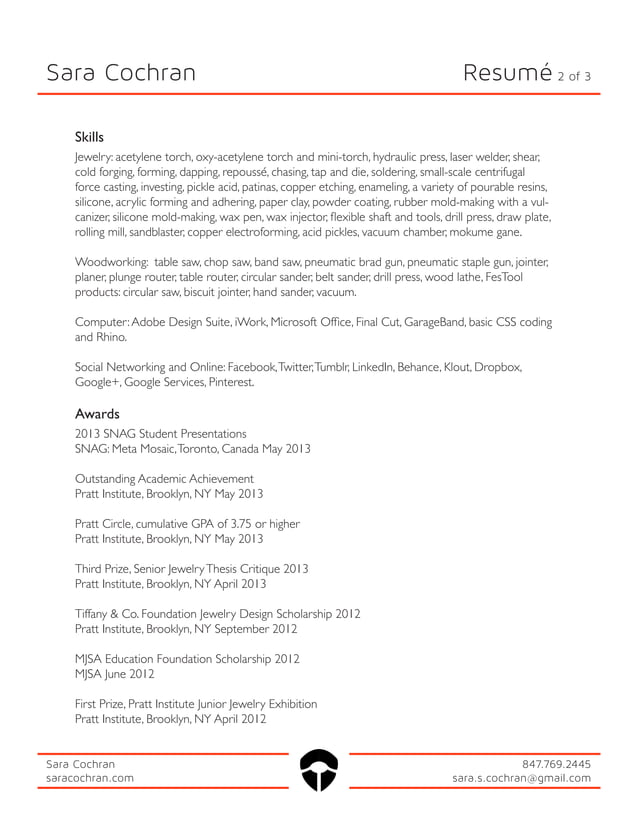 Sara Cochran

Resumé 2 of 3

Skills

Jewelry: acetylene torch, oxy-acetylene torch and mini-torch, hydraulic press, laser welder, shear, cold forging, forming, dapping, repoussé, chasing, tap and die, soldering, small-scale centrifugal force casting, investing, pickle acid, patinas, copper etching, enameling, a variety of pourable resins, silicone, acrylic forming and adhering, paper clay, powder coating, rubber mold-making with a vulcanizer, silicone mold-making, wax pen, wax injector, flexible shaft and tools, drill press, draw plate, rolling mill, sandblaster, copper electroforming, acid pickles, vacuum chamber, mokume gane.

Woodworking: table saw, chop saw, band saw, pneumatic brad gun, pneumatic staple gun, jointer, planer, plunge router, table router, circular sander, belt sander, drill press, wood lathe, FesTool products: circular saw, biscuit jointer, hand sander, vacuum.

Computer: Adobe Design Suite, iWork, Microsoft Office, Final Cut, GarageBand, basic CSS coding and Rhino.

Social Networking and Online: Facebook, Twitter, Tumblr, LinkedIn, Behance, Klout, Dropbox, Google+, Google Services, Pinterest.

Awards

2013 SNAG Student Presentations
SNAG: Meta Mosaic, Toronto, Canada May 2013

Outstanding Academic Achievement
Pratt Institute, Brooklyn, NY May 2013

Pratt Circle, cumulative GPA of 3.75 or higher
Pratt Institute, Brooklyn, NY May 2013

Third Prize, Senior Jewelry Thesis Critique 2013
Pratt Institute, Brooklyn, NY April 2013

Tiffany & Co. Foundation Jewelry Design Scholarship 2012
Pratt Institute, Brooklyn, NY September 2012

MJSA Education Foundation Scholarship 2012
MJSA June 2012

First Prize, Pratt Institute Junior Jewelry Exhibition
Pratt Institute, Brooklyn, NY April 2012

Sara Cochran
saracochran.com

847.769.2445
sara.s.cochran@gmail.com